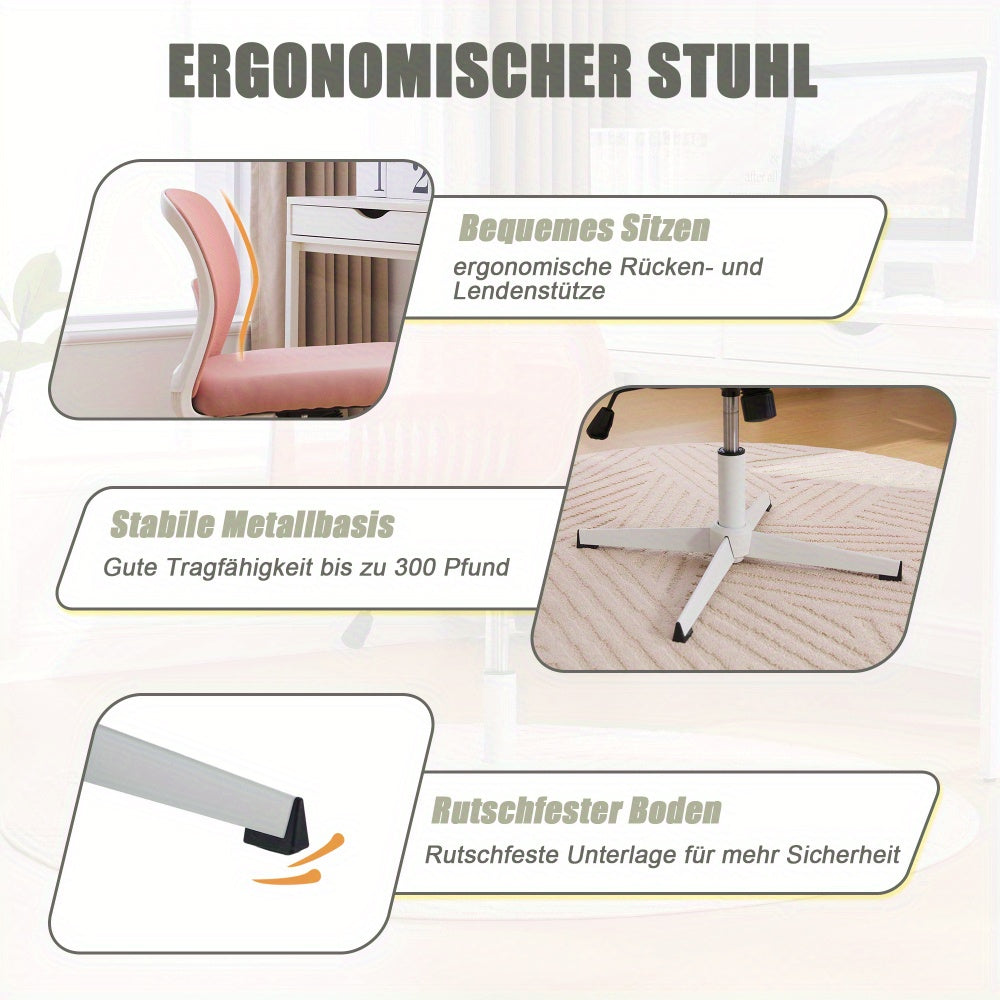 ERGONOMISCHER STUHL

Bequemes Sitzen

ergonomische Rücken- und Lendenstütze

Stabile Metallbasis

Gute Tragfähigkeit bis zu 300 Pfund

Rutschfester Boden

Rutschfeste Unterlage für mehr Sicherheit